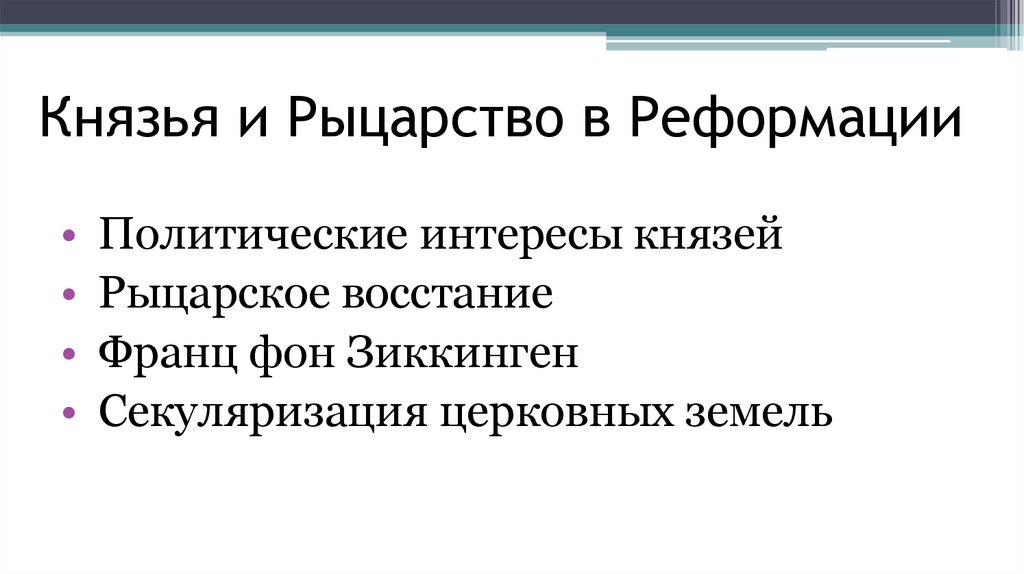 Князья и Рыцарство в Реформации

• Политические интересы князей
• Рыцарское восстание
• Франц фон Зиккинген
• Секуляризация церковных земель